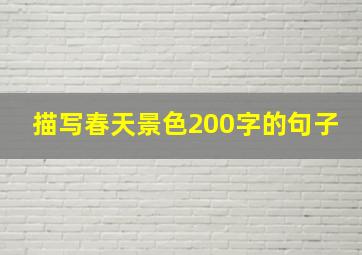 描写春天景色200字的句子